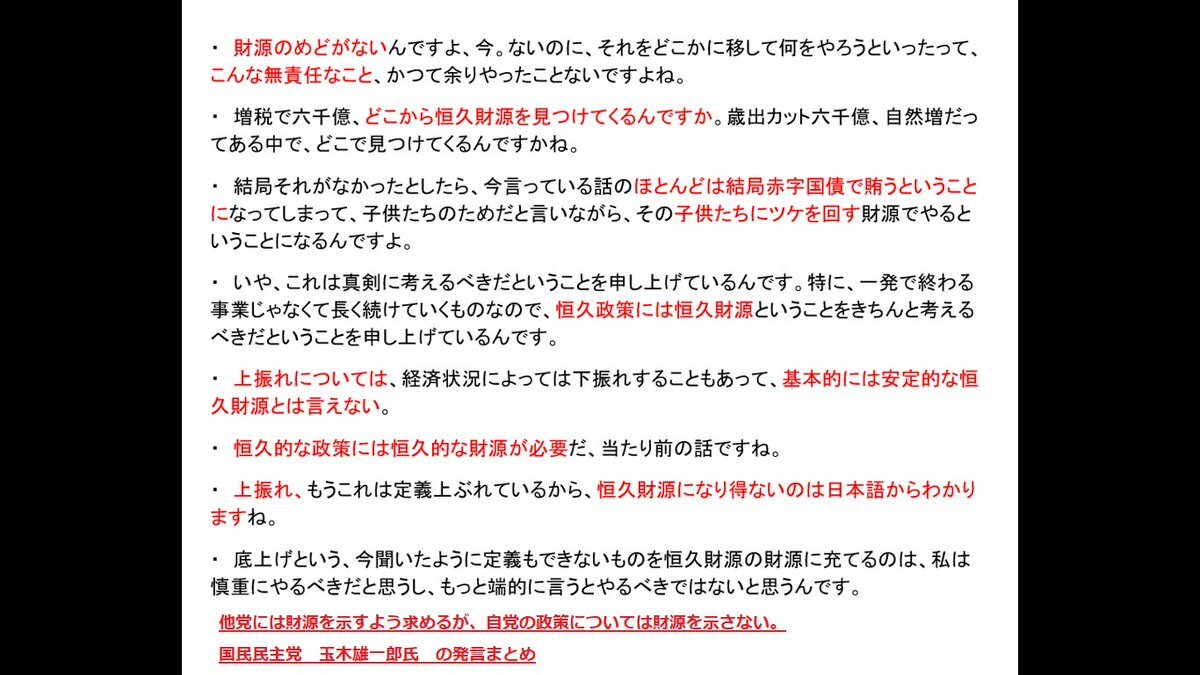 ・ 財源のめどがないんですよ、今。ないのに、それをどこかに移して何をやろうといったって、こんな無責任なこと、かつて余りやったことないですよね。

・ 増税で六千億、どこから恒久財源を見つけてくるんですか。歳出カット六千億、自然増だってある中で、どこで見つけてくるんですかね。

・ 結局それがなかったとしたら、今言っている話のほとんどは結局赤字国債で賄うということになってしまって、子供たちのためだと言いながら、その子供たちにツケを回す財源でやるということになるんですよ。

・ いや、これは真剣に考えるべきだということを申し上げているんです。特に、一発で終わる事業じゃなくて長く続けていくものなので、恒久政策には恒久財源ということをきちんと考えるべきだということを申し上げているんです。

・ 上振れについては、経済状況によっては下振れすることもあって、基本的には安定的な恒久財源とは言えない。

・ 恒久的な政策には恒久的な財源が必要だ、当たり前の話ですね。

・ 上振れ、もうこれは定義上ぶれているから、恒久財源になり得ないのは日本語からわかりますね。

・ 底上げという、今聞いたように定義もできないものを恒久財源の財源に充てるのは、私は慎重にやるべきだと思うし、もっと端的に言うとやるべきではないと思うんです。

他党には財源を示すよう求めるが、自党の政策については財源を示さない。

国民民主党　玉木雄一郎氏　の発言まとめ